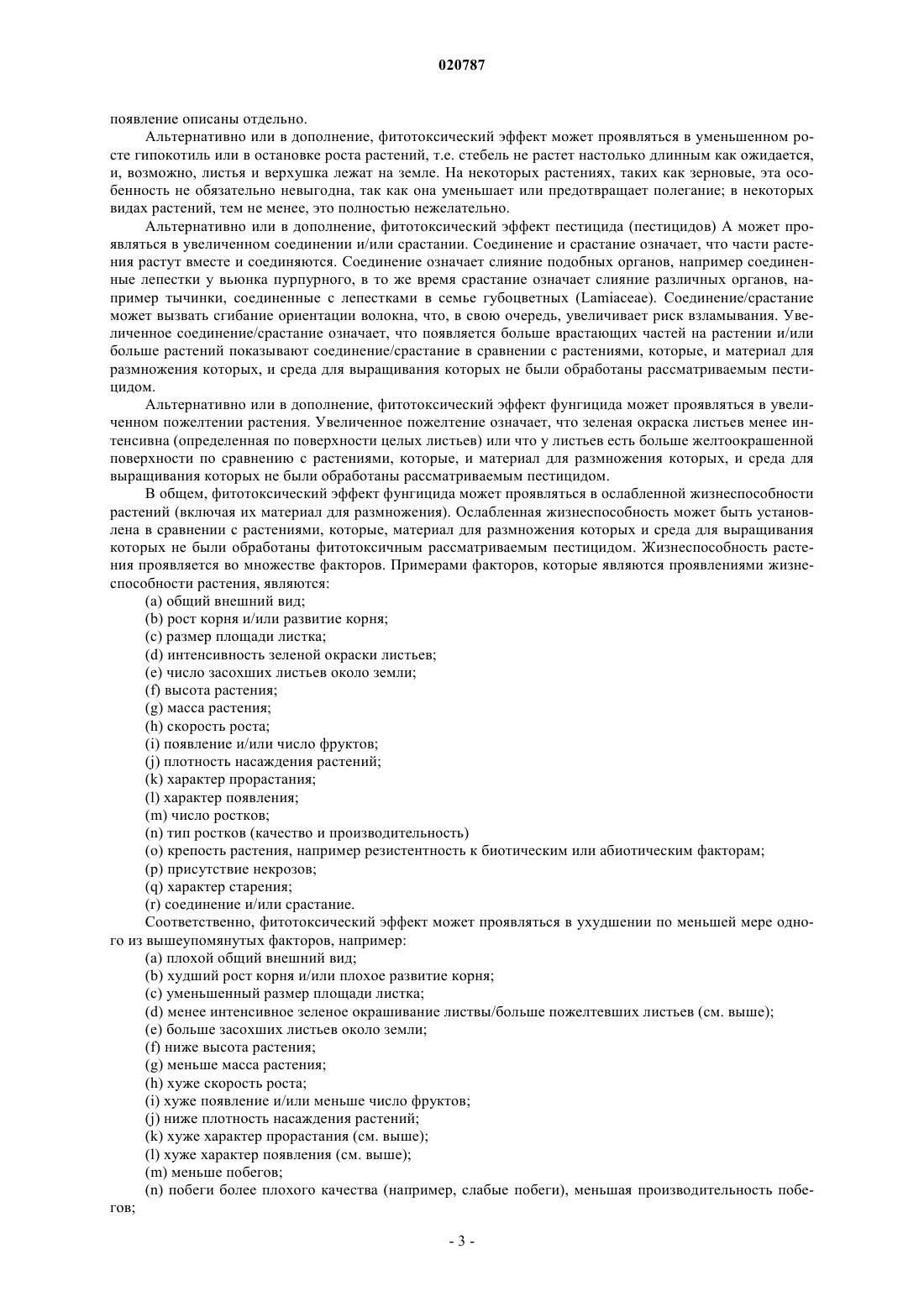 020787

появление описаны отдельно.

Альтернативно или в дополнение, фитотоксический эффект может проявляться в уменьшенном росте гипокотиль или в остановке роста растений, т.е. стебель не растет настолько длинным как ожидается, и, возможно, листья и верхушка лежат на земле. На некоторых растениях, таких как зерновые, эта особенность не обязательно невыгодна, так как она уменьшает или предотвращает полегание; в некоторых видах растений, тем не менее, это полностью нежелательно.

Альтернативно или в дополнение, фитотоксический эффект пестицида (пестицидов) А может проявляться в увеличенном соединении и/или срастании. Соединение и срастание означает, что части растения растут вместе и соединяются. Соединение означает слияние подобных органов, например соединенные лепестки у вьюнка пурпурного, в то же время срастание означает слияние различных органов, например тычинки, соединенные с лепестками в семье губоцветных (Lamiaceae). Соединение/срастание может вызвать сгибание ориентации волокна, что, в свою очередь, увеличивает риск взламывания. Увеличенное соединение/срастание означает, что появляется больше врастающих частей на растении и/или больше растений показывают соединение/срастание в сравнении с растениями, которые, и материал для размножения которых, и среда для выращивания которых не были обработаны рассматриваемым пестицидом.

Альтернативно или в дополнение, фитотоксический эффект фунгицида может проявляться в увеличенном пожелтении растения. Увеличенное пожелтение означает, что зеленая окраска листьев менее интенсивна (определенная по поверхности целых листьев) или что у листьев есть больше желтоокрашенной поверхности по сравнению с растениями, которые, и материал для размножения которых, и среда для выращивания которых не были обработаны рассматриваемым пестицидом.

В общем, фитотоксический эффект фунгицида может проявляться в ослабленной жизнеспособности растений (включая их материал для размножения). Ослабленная жизнеспособность может быть установлена в сравнении с растениями, которые, материал для размножения которых и среда для выращивания которых не были обработаны фитотоксичным рассматриваемым пестицидом. Жизнеспособность растения проявляется во множестве факторов. Примерами факторов, которые являются проявлениями жизнеспособности растения, являются:

(a) общий внешний вид;
(b) рост корня и/или развитие корня;
(c) размер площади листка;
(d) интенсивность зеленой окраски листьев;
(e) число засохших листьев около земли;
(f) высота растения;
(g) масса растения;
(h) скорость роста;
(i) появление и/или число фруктов;
(j) плотность насаждения растений;
(k) характер прорастания;
(l) характер появления;
(m) число ростков;
(n) тип ростков (качество и производительность)
(o) крепость растения, например резистентность к биотическим или абиотическим факторам;
(p) присутствие некрозов;
(q) характер старения;
(r) соединение и/или срастание.

Соответственно, фитотоксический эффект может проявляться в ухудшении по меньшей мере одного из вышеупомянутых факторов, например:

(a) плохой общий внешний вид;
(b) худший рост корня и/или плохое развитие корня;
(c) уменьшенный размер площади листка;
(d) менее интенсивное зеленое окрашивание листвы/больше пожелтевших листьев (см. выше);
(e) больше засохших листьев около земли;
(f) ниже высота растения;
(g) меньше масса растения;
(h) хуже скорость роста;
(i) хуже появление и/или меньше число фруктов;
(j) ниже плотность насаждения растений;
(k) хуже характер прорастания (см. выше);
(l) хуже характер появления (см. выше);
(m) меньше побегов;
(n) побеги более плохого качества (например, слабые побеги), меньшая производительность побегов;

- 3 -